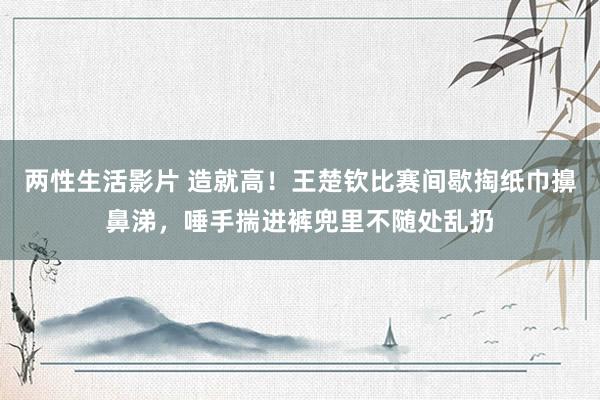 两性生活影片 造就高！王楚钦比赛间歇掏纸巾擤鼻涕，唾手揣进裤兜里不随处乱扔